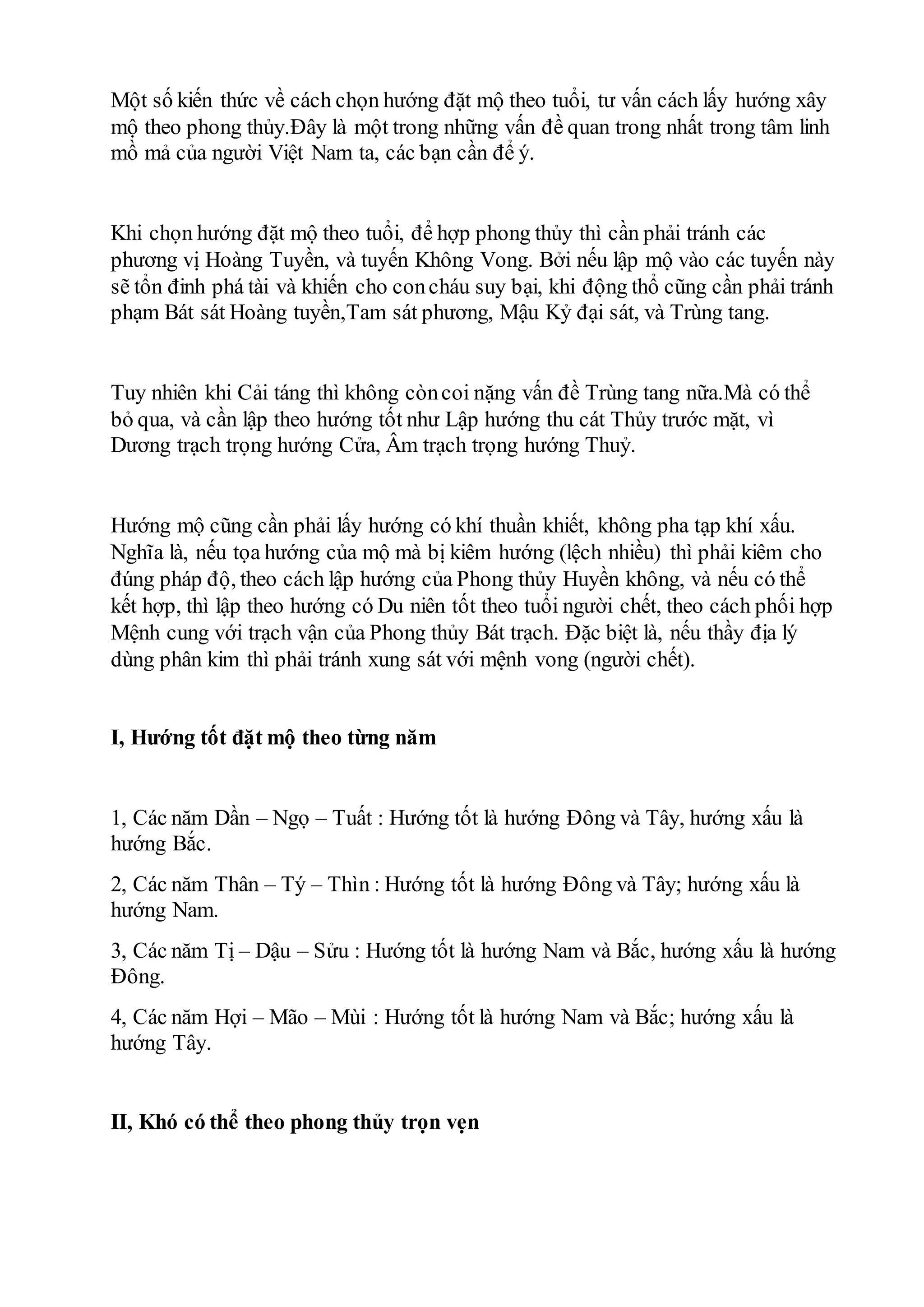 Một số kiến thức về cách chọn hướng đặt mộ theo tuổi, tư vấn cách lấy hướng xây mộ theo phong thủy.Đây là một trong những vấn đề quan trong nhất trong tâm linh mồ mả của người Việt Nam ta, các bạn cần để ý.

Khi chọn hướng đặt mộ theo tuổi, để hợp phong thủy thì cần phải tránh các phương vị Hoàng Tuyền, và tuyến Không Vong. Bởi nếu lập mộ vào các tuyến này sẽ tổn đinh phá tài và khiến cho con cháu suy bại, khi động thổ cũng cần phải tránh phạm Bát sát Hoàng tuyền,Tam sát phương, Mậu Kỷ đại sát, và Trùng tang.

Tuy nhiên khi Cải táng thì không còn coi nặng vấn đề Trùng tang nữa.Mà có thể bỏ qua, và cần lập theo hướng tốt như Lập hướng thu cát Thủy trước mặt, vì Dương trạch trọng hướng Cửa, Âm trạch trọng hướng Thuỷ.

Hướng mộ cũng cần phải lấy hướng có khí thuần khiết, không pha tạp khí xấu. Nghĩa là, nếu tọa hướng của mộ mà bị kiêm hướng (lệch nhiều) thì phải kiêm cho đúng pháp độ, theo cách lập hướng của Phong thủy Huyền không, và nếu có thể kết hợp, thì lập theo hướng có Du niên tốt theo tuổi người chết, theo cách phối hợp Mệnh cung với trạch vận của Phong thủy Bát trạch. Đặc biệt là, nếu thầy địa lý dùng phân kim thì phải tránh xung sát với mệnh vong (người chết).

I, Hướng tốt đặt mộ theo từng năm

1, Các năm Dần – Ngọ – Tuất : Hướng tốt là hướng Đông và Tây, hướng xấu là hướng Bắc.

2, Các năm Thân – Tý – Thìn : Hướng tốt là hướng Đông và Tây; hướng xấu là hướng Nam.

3, Các năm Tị – Dậu – Sửu : Hướng tốt là hướng Nam và Bắc, hướng xấu là hướng Đông.

4, Các năm Hợi – Mão – Mùi : Hướng tốt là hướng Nam và Bắc; hướng xấu là hướng Tây.

II, Khó có thể theo phong thủy trọn vẹn